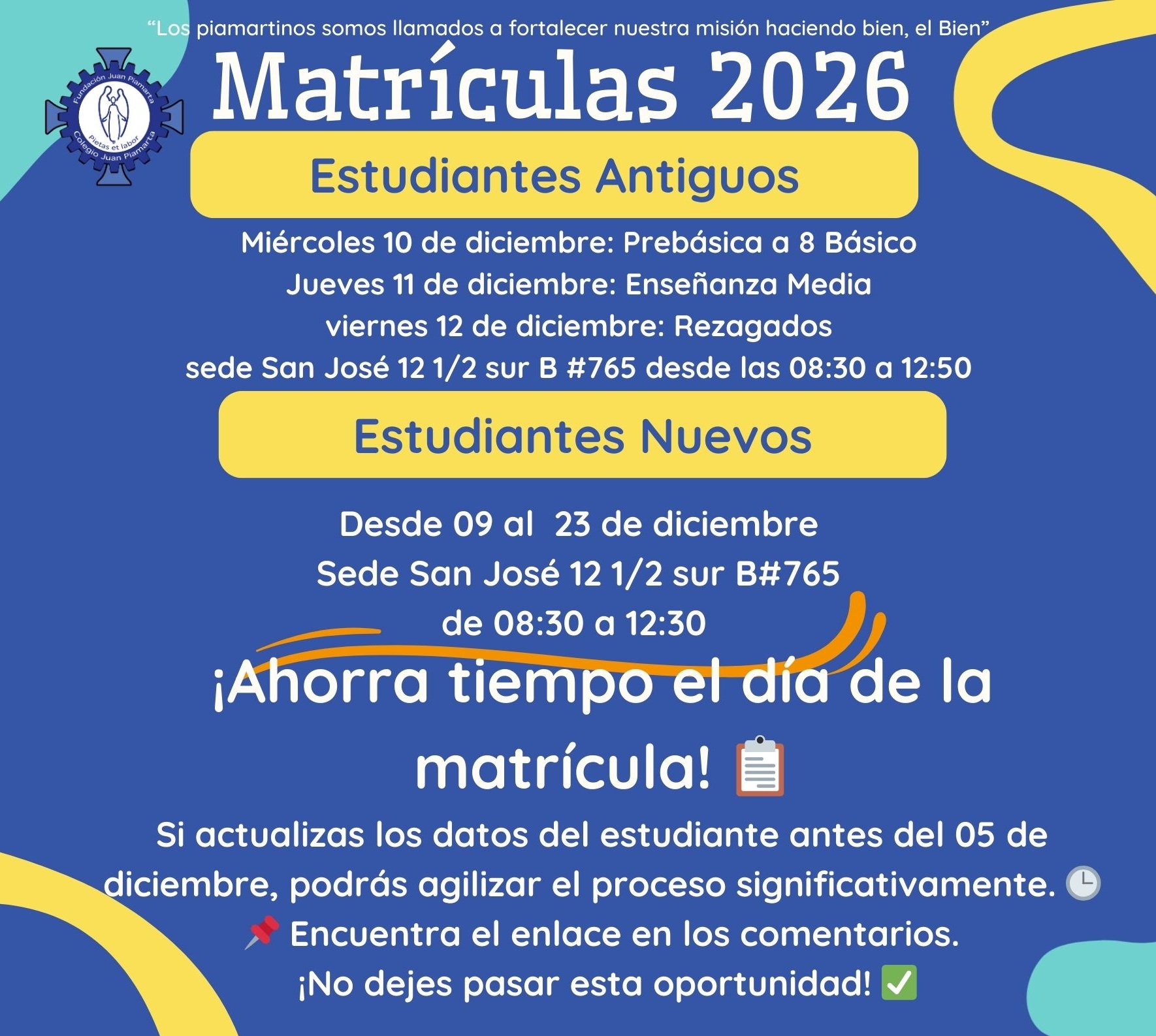 "Los piamartinos somos llamados a fortalecer nuestra misión haciendo bien, el Bien"

Fundación Juan Piamarta
Pietas et labor
Colegio Juan Piamarta

Matrículas 2026

Estudiantes Antiguos

Miércoles 10 de diciembre: Prebásica a 8 Básico
Jueves 11 de diciembre: Enseñanza Media
viernes 12 de diciembre: Rezagados
sede San José 12 1/2 sur B #765 desde las 08:30 a 12:50

Estudiantes Nuevos

Desde 09 al 23 de diciembre
Sede San José 12 1/2 sur B#765
de 08:30 a 12:30

¡Ahorra tiempo el día de la matrícula! 📋

Si actualizas los datos del estudiante antes del 05 de diciembre, podrás agilizar el proceso significativamente. 🕒
📌 Encuentra el enlace en los comentarios.
¡No dejes pasar esta oportunidad! ✅